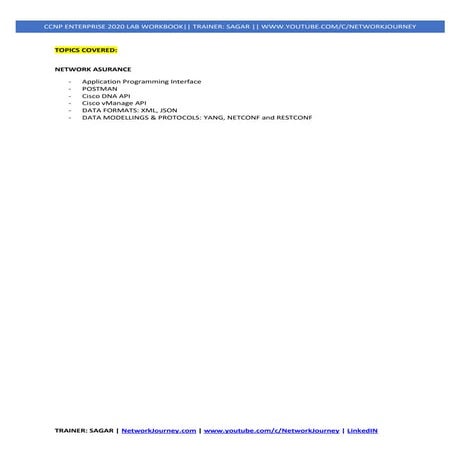 CCNP ENTERPRISE-2020 LAB WORKBOOK|| TRAINER: SAGAR || WWW.YOUTUBE.COM/C/NETWORKJOURNEY

TOPICS COVERED:

NETWORK ASURANCE

- Application Programming Interface
- POSTMAN
- Cisco DNA API
- Cisco vManage API
- DATA FORMATS: XML, JSON
- DATA MODELLINGS & PROTOCOLS: YANG, NETCONF and RESTCONF

TRAINER: SAGAR | NetworkJourney.com | www.youtube.com/c/NetworkJourney | LinkedIN